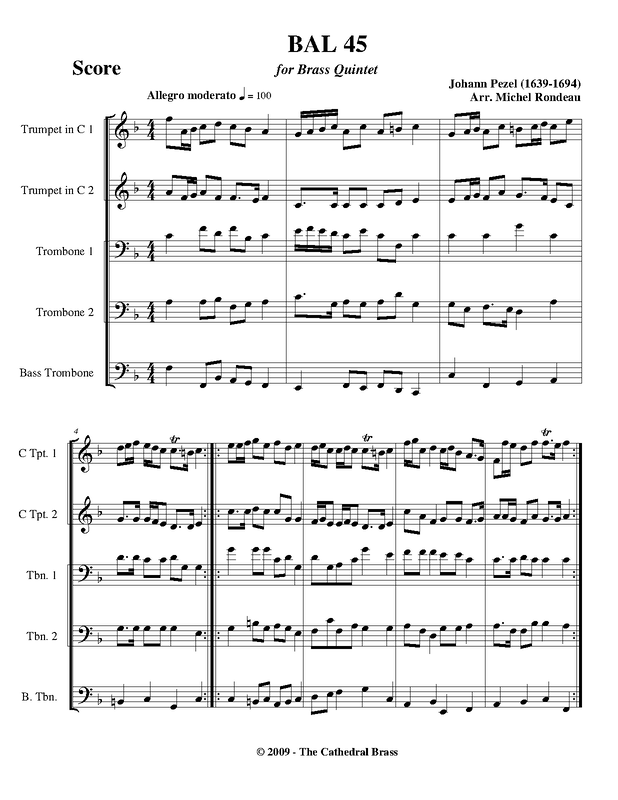 BAL 45

Score

for Brass Quintet

Johann Pezel (1639-1694)
Arr. Michel Rondeau

Allegro moderato ♩ = 100

Trumpet in C 1

Trumpet in C 2

Trombone 1

Trombone 2

Bass Trombone

4

C Tpt. 1

C Tpt. 2

Tbn. 1

Tbn. 2

B. Tbn.

tr

tr

tr

© 2009 - The Cathedral Brass